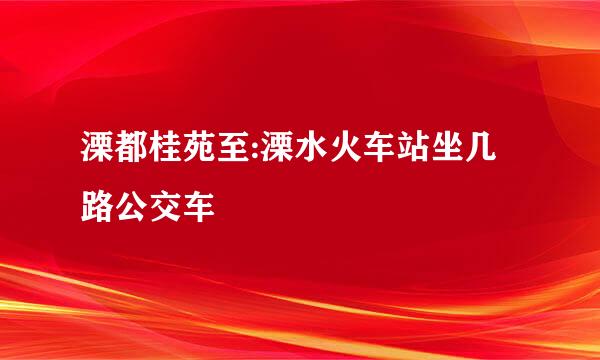 溧都桂苑至:溧水火车站坐几路公交车